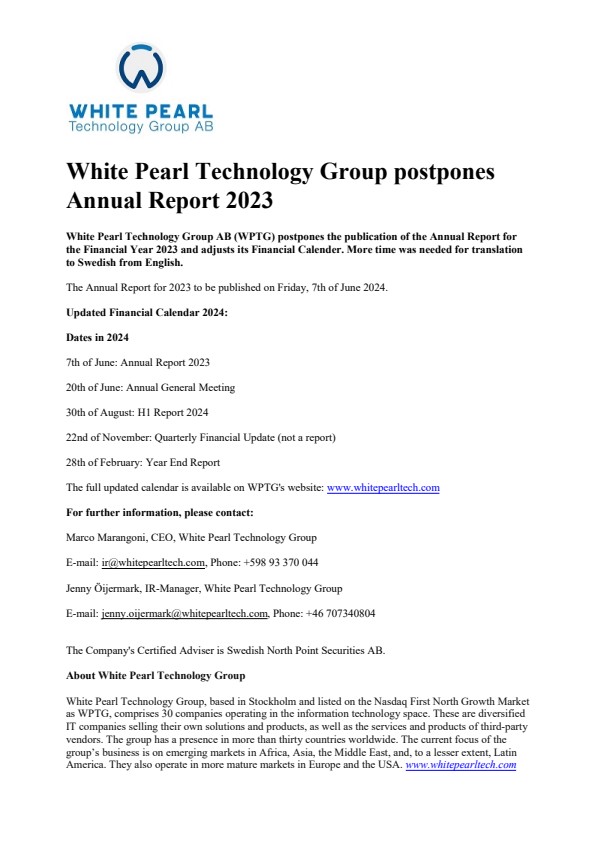 WHITE PEARL
Technology Group AB

White Pearl Technology Group postpones Annual Report 2023

White Pearl Technology Group AB (WPTG) postpones the publication of the Annual Report for the Financial Year 2023 and adjusts its Financial Calender. More time was needed for translation to Swedish from English.

The Annual Report for 2023 to be published on Friday, 7th of June 2024.

Updated Financial Calendar 2024:

Dates in 2024

7th of June: Annual Report 2023

20th of June: Annual General Meeting

30th of August: H1 Report 2024

22nd of November: Quarterly Financial Update (not a report)

28th of February: Year End Report

The full updated calendar is available on WPTG's website: www.whitepearltech.com

For further information, please contact:

Marco Marangoni, CEO, White Pearl Technology Group

E-mail: ir@whitepearltech.com, Phone: +598 93 370 044

Jenny Öijermark, IR-Manager, White Pearl Technology Group

E-mail: jenny.oijermark@whitepearltech.com, Phone: +46 707340804

The Company's Certified Adviser is Swedish North Point Securities AB.

About White Pearl Technology Group

White Pearl Technology Group, based in Stockholm and listed on the Nasdaq First North Growth Market as WPTG, comprises 30 companies operating in the information technology space. These are diversified IT companies selling their own solutions and products, as well as the services and products of third-party vendors. The group has a presence in more than thirty countries worldwide. The current focus of the group's business is on emerging markets in Africa, Asia, the Middle East, and, to a lesser extent, Latin America. They also operate in more mature markets in Europe and the USA. www.whitepearltech.com